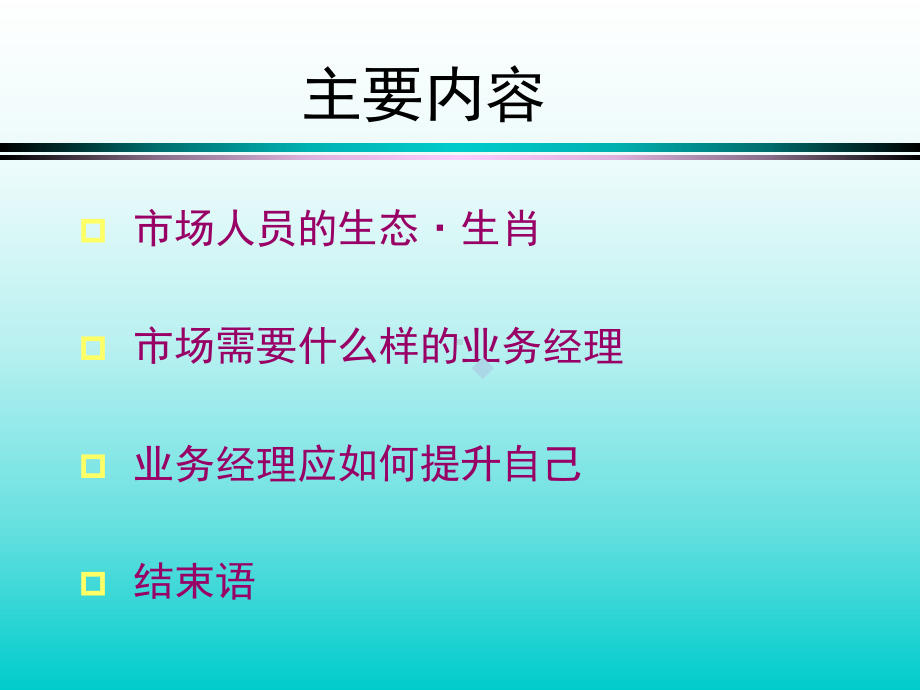 主要内容

市场人员的生态·生肖

市场需要什么样的业务经理

业务经理应如何提升自己

结束语